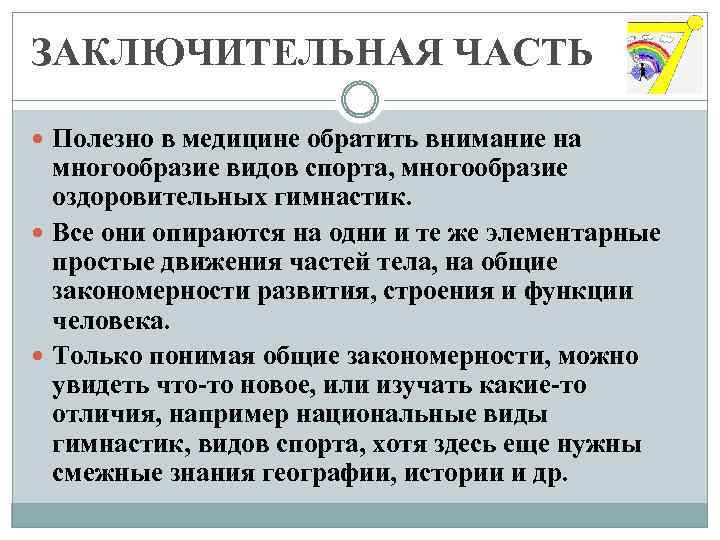 ЗАКЛЮЧИТЕЛЬНАЯ ЧАСТЬ

Полезно в медицине обратить внимание на многообразие видов спорта, многообразие оздоровительных гимнастик.

Все они опираются на одни и те же элементарные простые движения частей тела, на общие закономерности развития, строения и функции человека.

Только понимая общие закономерности, можно увидеть что-то новое, или изучать какие-то отличия, например национальные виды гимнастик, видов спорта, хотя здесь еще нужны смежные знания географии, истории и др.